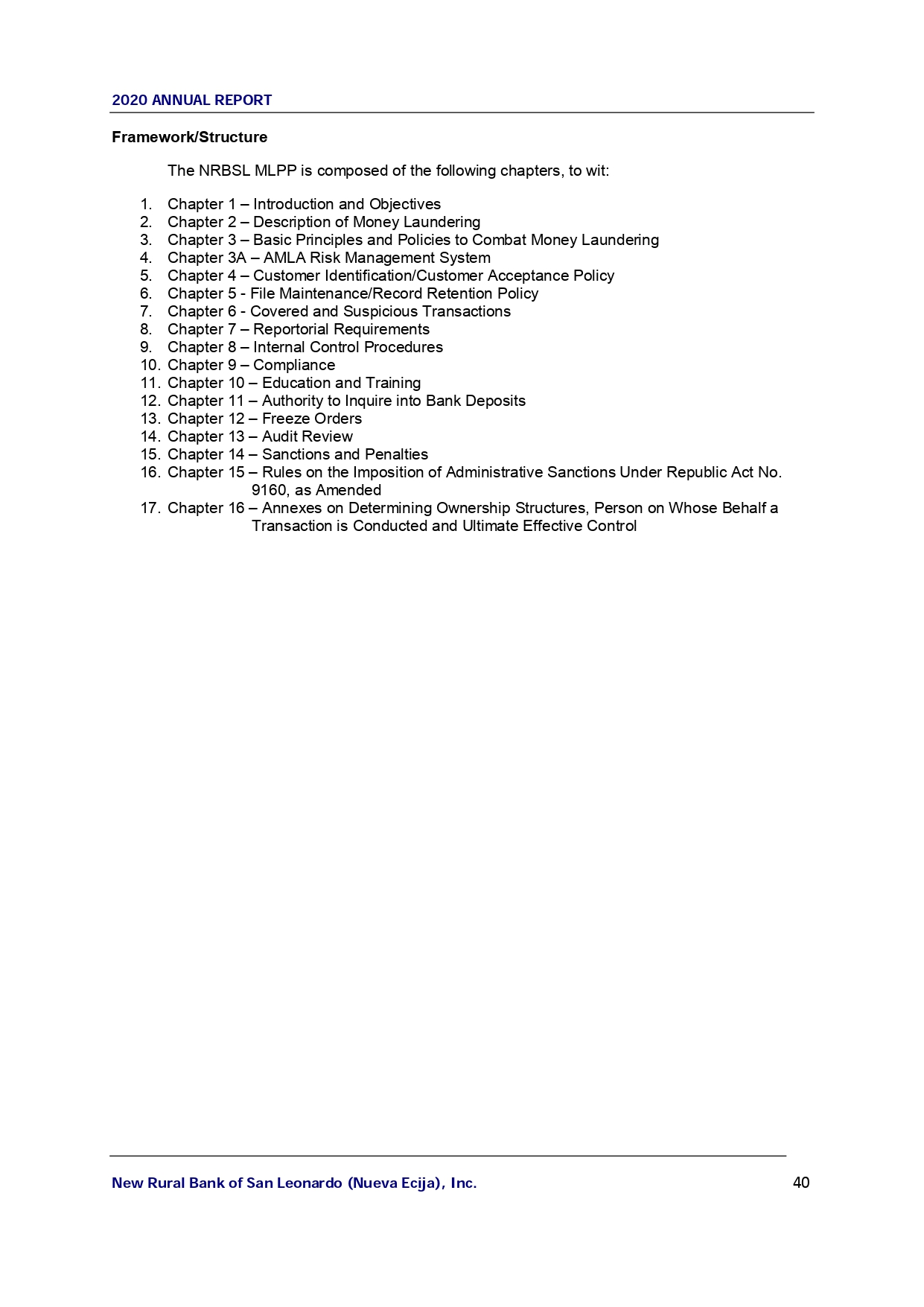 2020 ANNUAL REPORT

Framework/Structure

The NRBSL MLPP is composed of the following chapters, to wit:

1. Chapter 1 – Introduction and Objectives
2. Chapter 2 – Description of Money Laundering
3. Chapter 3 – Basic Principles and Policies to Combat Money Laundering
4. Chapter 3A – AMLA Risk Management System
5. Chapter 4 – Customer Identification/Customer Acceptance Policy
6. Chapter 5 - File Maintenance/Record Retention Policy
7. Chapter 6 - Covered and Suspicious Transactions
8. Chapter 7 – Reportorial Requirements
9. Chapter 8 – Internal Control Procedures
10. Chapter 9 – Compliance
11. Chapter 10 – Education and Training
12. Chapter 11 – Authority to Inquire into Bank Deposits
13. Chapter 12 – Freeze Orders
14. Chapter 13 – Audit Review
15. Chapter 14 – Sanctions and Penalties
16. Chapter 15 – Rules on the Imposition of Administrative Sanctions Under Republic Act No. 9160, as Amended
17. Chapter 16 – Annexes on Determining Ownership Structures, Person on Whose Behalf a Transaction is Conducted and Ultimate Effective Control

New Rural Bank of San Leonardo (Nueva Ecija), Inc. 40